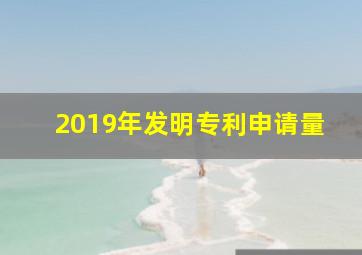 2019年发明专利申请量